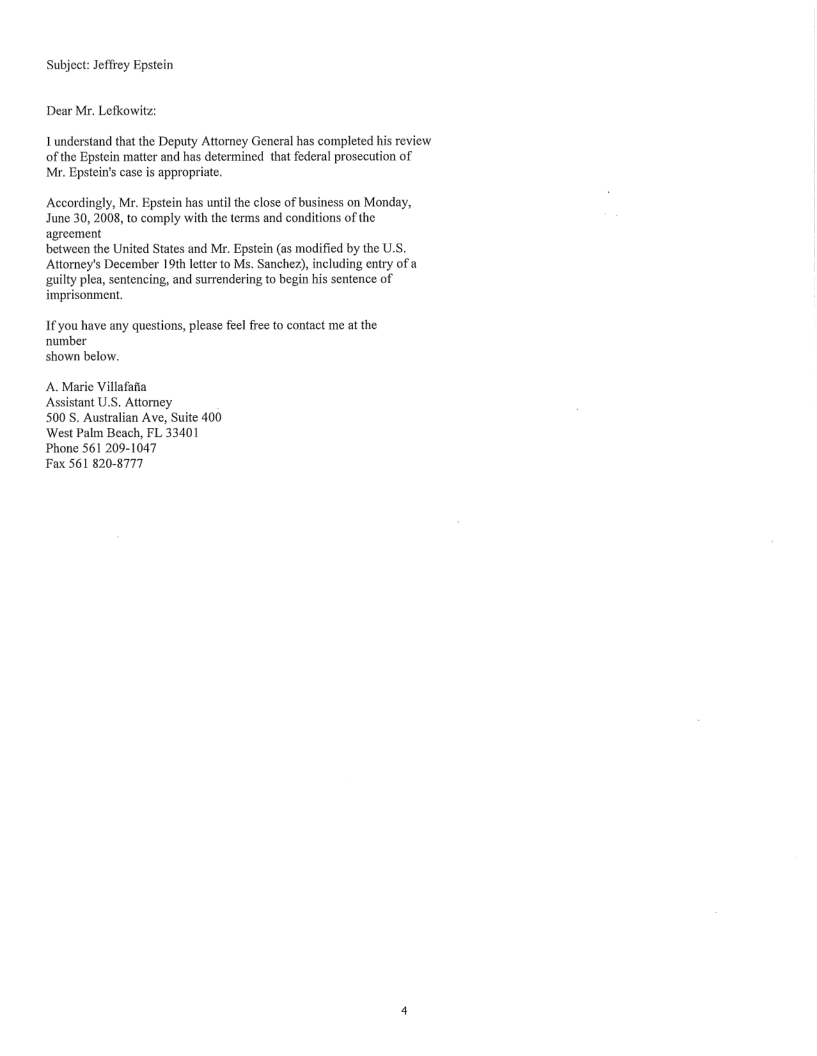 Subject: Jeffrey Epstein

Dear Mr. Lefkowitz:

I understand that the Deputy Attorney General has completed his review of the Epstein matter and has determined that federal prosecution of Mr. Epstein's case is appropriate.

Accordingly, Mr. Epstein has until the close of business on Monday, June 30, 2008, to comply with the terms and conditions of the agreement
between the United States and Mr. Epstein (as modified by the U.S. Attorney's December 19th letter to Ms. Sanchez), including entry of a guilty plea, sentencing, and surrendering to begin his sentence of imprisonment.

If you have any questions, please feel free to contact me at the number
shown below.

A. Marie Villafaña
Assistant U.S. Attorney
500 S. Australian Ave, Suite 400
West Palm Beach, FL 33401
Phone 561 209-1047
Fax 561 820-8777

4